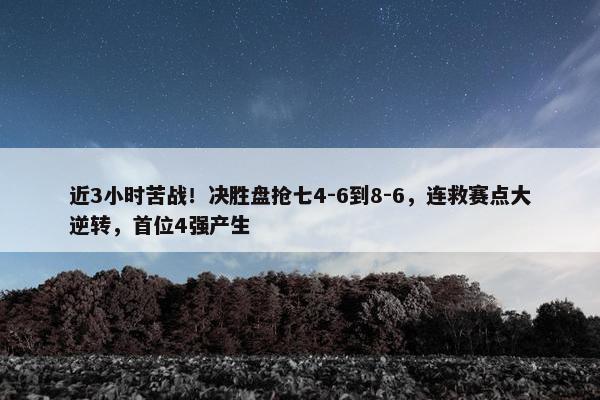 近3小时苦战！决胜盘抢七4-6到8-6，连救赛点大逆转，首位4强产生